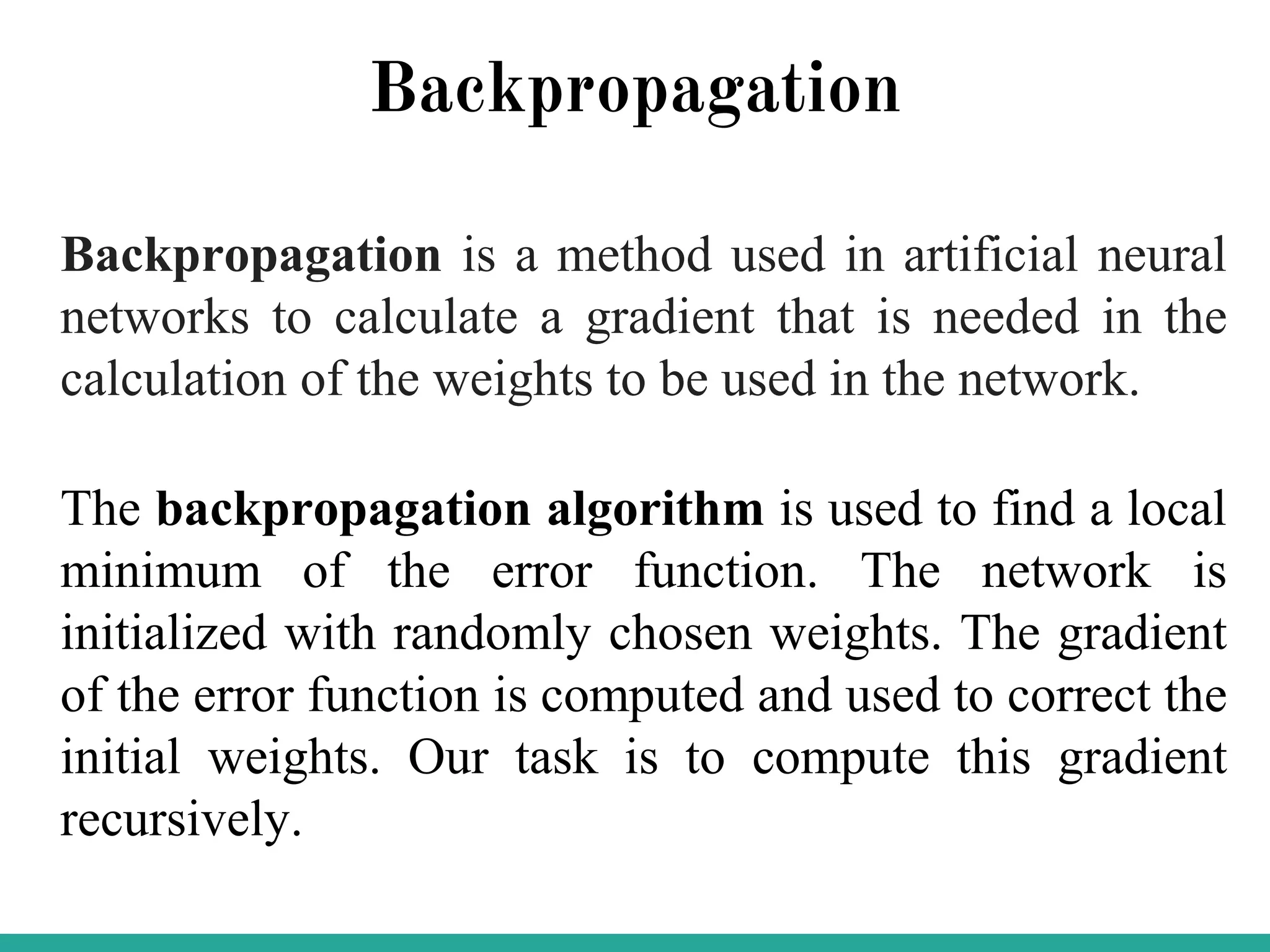 Backpropagation

Backpropagation is a method used in artificial neural networks to calculate a gradient that is needed in the calculation of the weights to be used in the network.

The backpropagation algorithm is used to find a local minimum of the error function. The network is initialized with randomly chosen weights. The gradient of the error function is computed and used to correct the initial weights. Our task is to compute this gradient recursively.